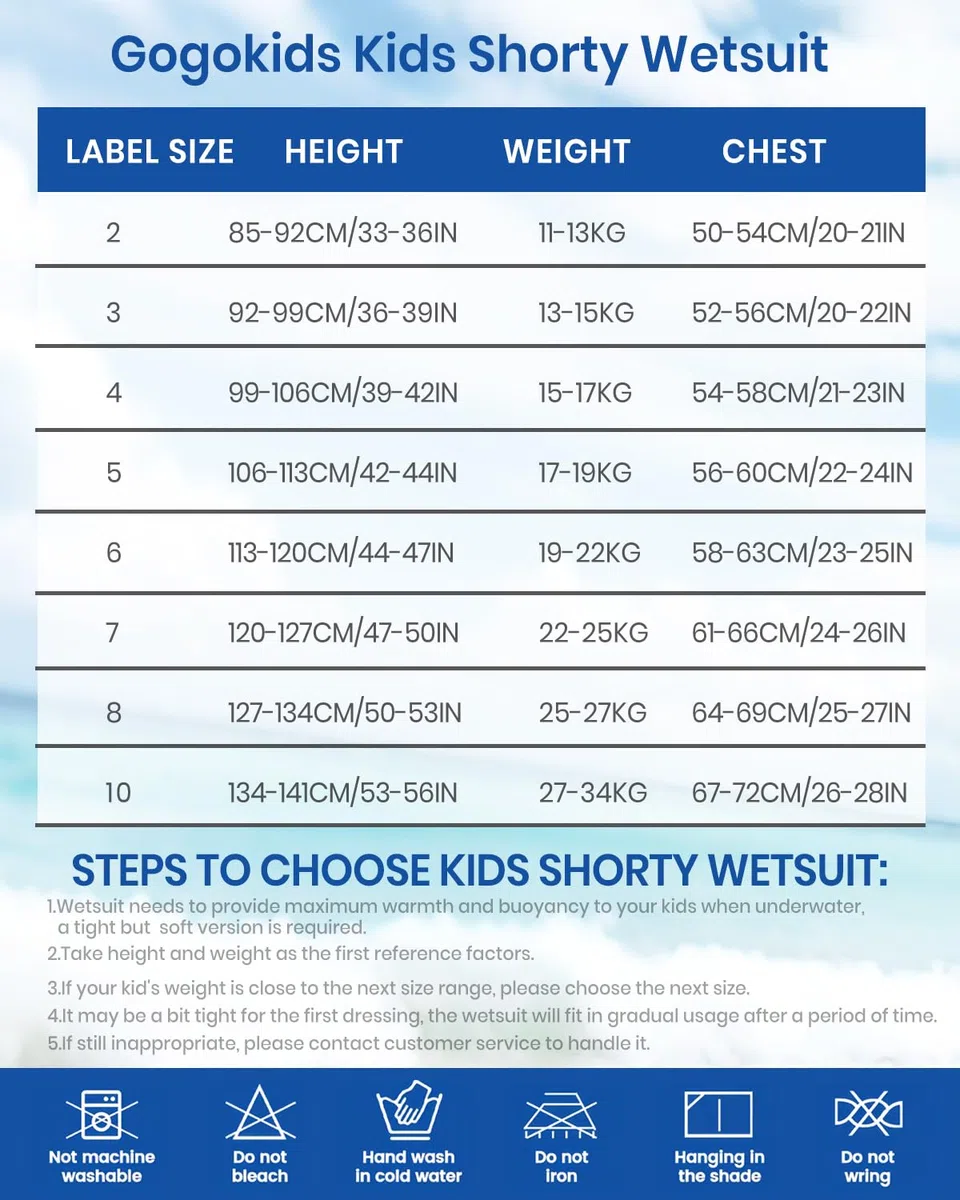 Gogokids Kids Shorty Wetsuit

| LABEL SIZE | HEIGHT | WEIGHT | CHEST |
|---|---|---|---|
| 2 | 85-92CM/33-36IN | 11-13KG | 50-54CM/20-21IN |
| 3 | 92-99CM/36-39IN | 13-15KG | 52-56CM/20-22IN |
| 4 | 99-106CM/39-42IN | 15-17KG | 54-58CM/21-23IN |
| 5 | 106-113CM/42-44IN | 17-19KG | 56-60CM/22-24IN |
| 6 | 113-120CM/44-47IN | 19-22KG | 58-63CM/23-25IN |
| 7 | 120-127CM/47-50IN | 22-25KG | 61-66CM/24-26IN |
| 8 | 127-134CM/50-53IN | 25-27KG | 64-69CM/25-27IN |
| 10 | 134-141CM/53-56IN | 27-34KG | 67-72CM/26-28IN |

STEPS TO CHOOSE KIDS SHORTY WETSUIT:

1.Wetsuit needs to provide maximum warmth and buoyancy to your kids when underwater, a tight but soft version is required.

2.Take height and weight as the first reference factors.

3.If your kid's weight is close to the next size range, please choose the next size.

4.It may be a bit tight for the first dressing, the wetsuit will fit in gradual usage after a period of time.

5.If still inappropriate, please contact customer service to handle it.

Not machine washable

Do not bleach

Hand wash in cold water

Do not iron

Hanging in the shade

Do not wring